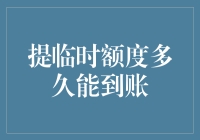 提临时额度多久能到账